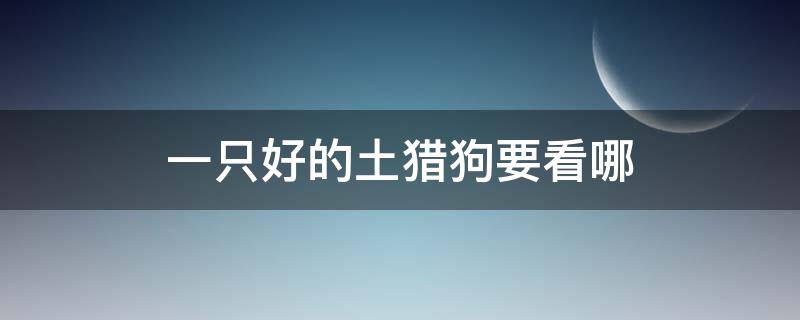 一只好的土猎狗要看哪